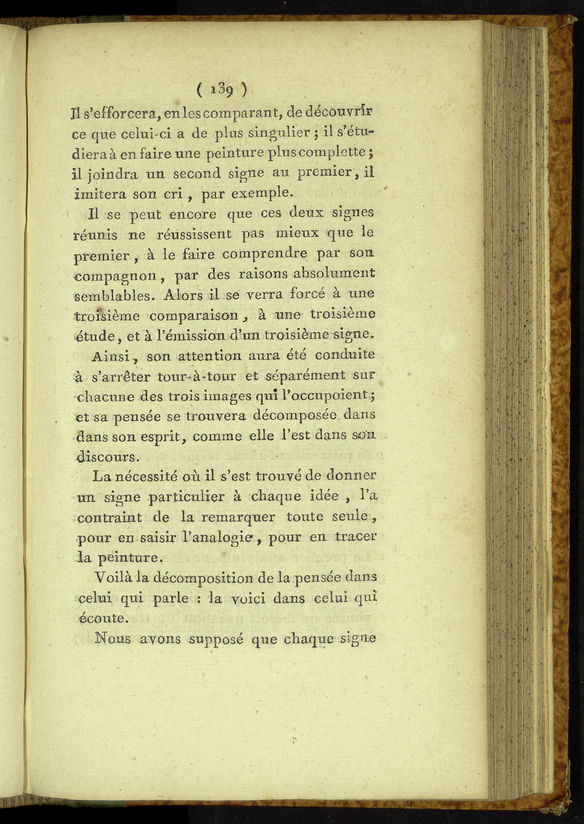 ( 139 )

Il s'efforcera, en les comparant, de découvrir ce que celui-ci a de plus singulier ; il s'étudiera à en faire une peinture plus complette ; il joindra un second signe au premier, il imitera son cri, par exemple.

Il se peut encore que ces deux signes réunis ne réussissent pas mieux que le premier, à le faire comprendre par son compagnon, par des raisons absolument semblables. Alors il se verra forcé à une troisième comparaison, à une troisième étude, et à l'émission d'un troisième signe.

Ainsi, son attention aura été conduite à s'arrêter tour-à-tour et séparément sur chacune des trois images qui l'occupoient ; et sa pensée se trouvera décomposée dans dans son esprit, comme elle l'est dans son discours.

La nécessité où il s'est trouvé de donner un signe particulier à chaque idée, l'a contraint de la remarquer toute seule, pour en saisir l'analogie, pour en tracer la peinture.

Voilà la décomposition de la pensée dans celui qui parle : la voici dans celui qui écoute.

Nous avons supposé que chaque signe